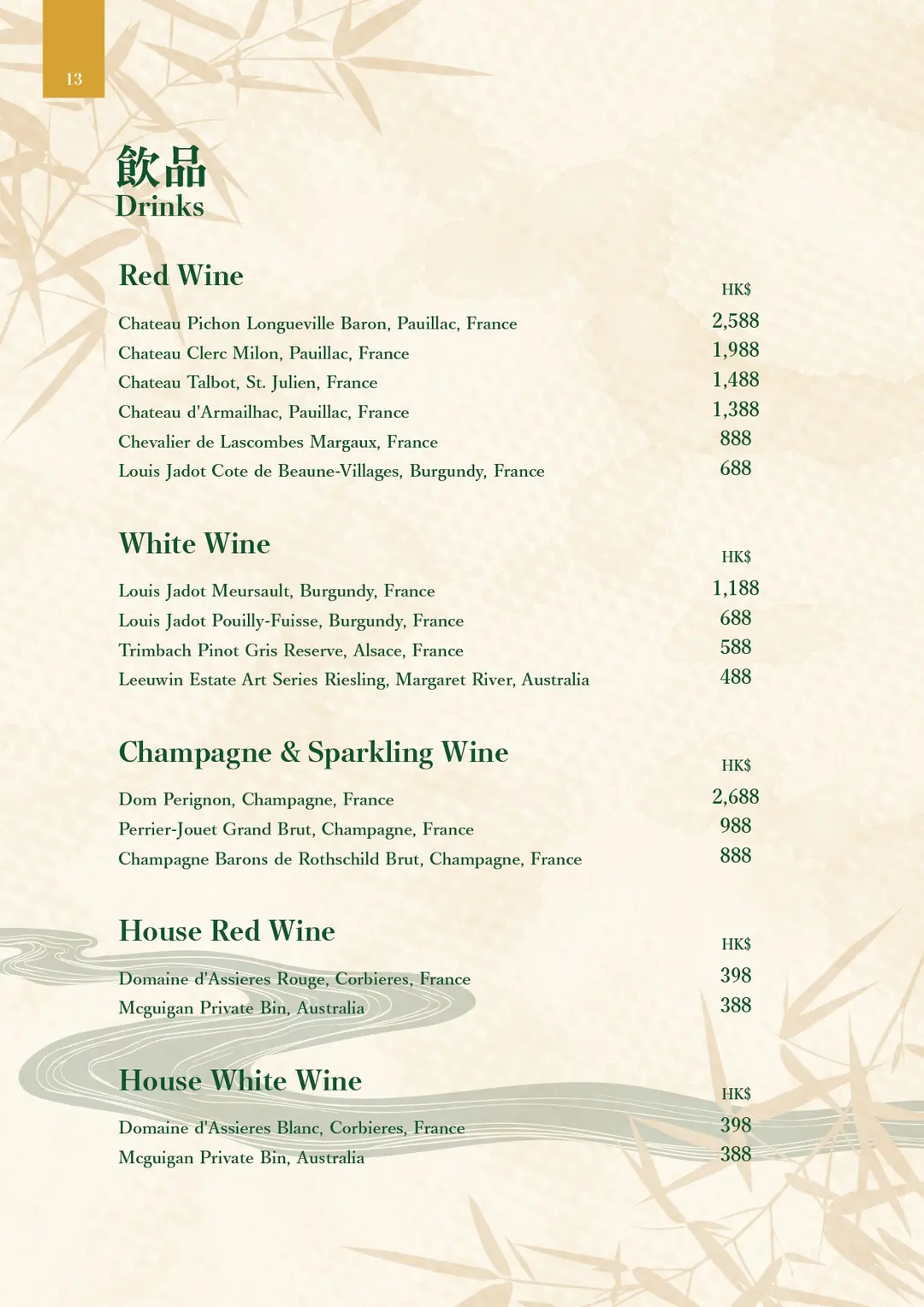 13

飲品
Drinks

Red Wine

| | HK$ |
|---|---|
| Chateau Pichon Longueville Baron, Pauillac, France | 2,588 |
| Chateau Clerc Milon, Pauillac, France | 1,988 |
| Chateau Talbot, St. Julien, France | 1,488 |
| Chateau d'Armailhac, Pauillac, France | 1,388 |
| Chevalier de Lascombes Margaux, France | 888 |
| Louis Jadot Cote de Beaune-Villages, Burgundy, France | 688 |

White Wine

| | HK$ |
|---|---|
| Louis Jadot Meursault, Burgundy, France | 1,188 |
| Louis Jadot Pouilly-Fuisse, Burgundy, France | 688 |
| Trimbach Pinot Gris Reserve, Alsace, France | 588 |
| Leeuwin Estate Art Series Riesling, Margaret River, Australia | 488 |

Champagne & Sparkling Wine

| | HK$ |
|---|---|
| Dom Perignon, Champagne, France | 2,688 |
| Perrier-Jouet Grand Brut, Champagne, France | 988 |
| Champagne Barons de Rothschild Brut, Champagne, France | 888 |

House Red Wine

| | HK$ |
|---|---|
| Domaine d'Assieres Rouge, Corbieres, France | 398 |
| Mcguigan Private Bin, Australia | 388 |

House White Wine

| | HK$ |
|---|---|
| Domaine d'Assieres Blanc, Corbieres, France | 398 |
| Mcguigan Private Bin, Australia | 388 |